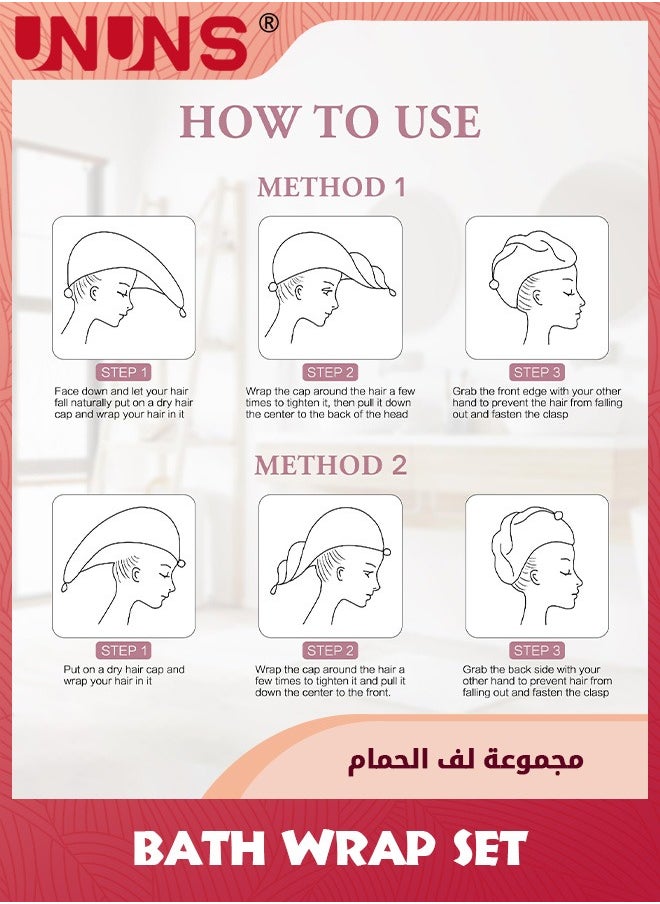 UNUNS®

HOW TO USE

METHOD 1

STEP 1
Face down and let your hair fall naturally put on a dry hair cap and wrap your hair in it

STEP 2
Wrap the cap around the hair a few times to tighten it, then pull it down the center to the back of the head

STEP 3
Grab the front edge with your other hand to prevent the hair from falling out and fasten the clasp

METHOD 2

STEP 1
Put on a dry hair cap and wrap your hair in it

STEP 2
Wrap the cap around the hair a few times to tighten it and pull it down the center to the front.

STEP 3
Grab the back side with your other hand to prevent hair from falling out and fasten the clasp

مجموعة لف الحمام

BATH WRAP SET